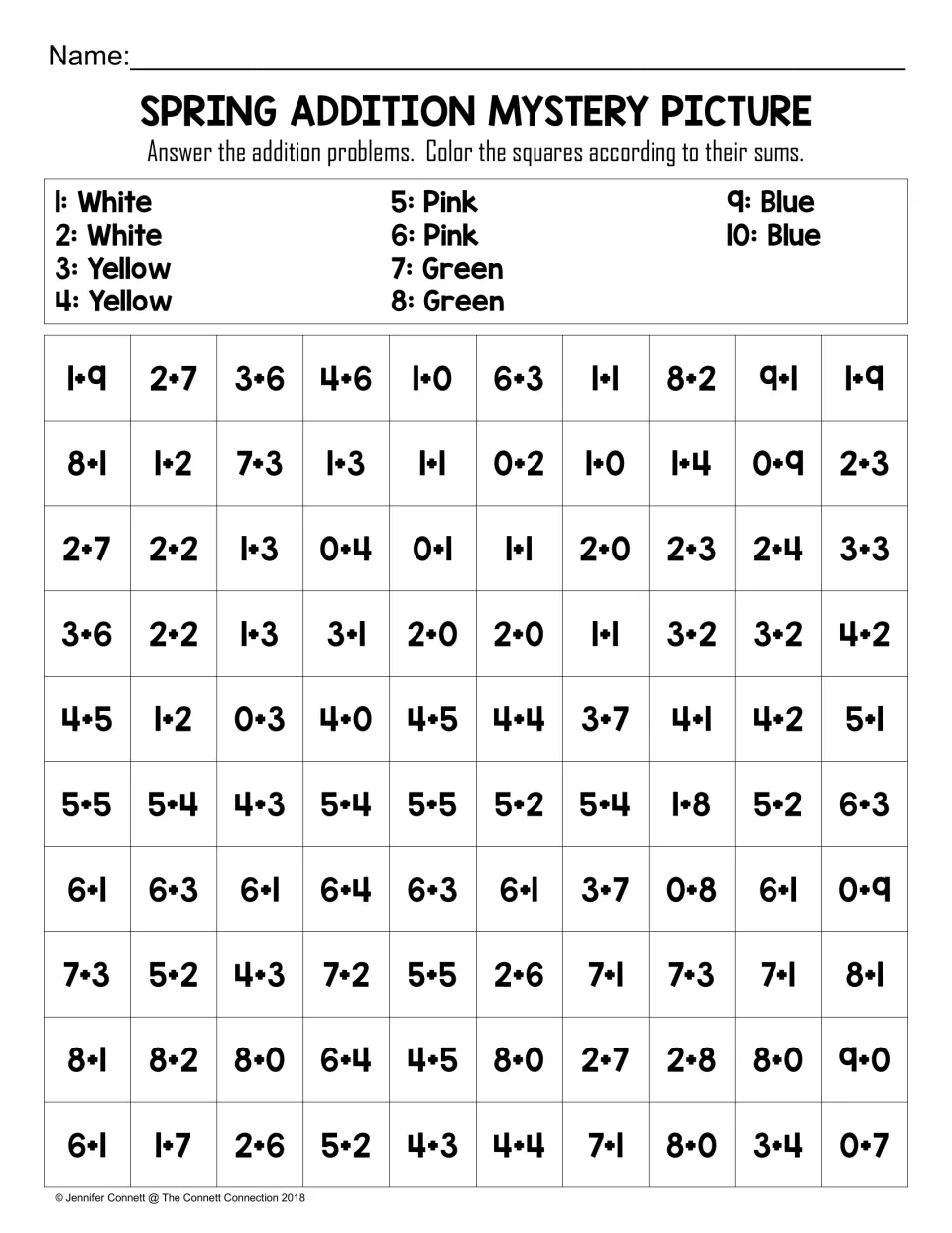 Name:____

SPRING ADDITION MYSTERY PICTURE

Answer the addition problems. Color the squares according to their sums.

1: White
2: White
3: Yellow
4: Yellow

5: Pink
6: Pink
7: Green
8: Green

9: Blue
10: Blue

| 1+9 | 2+7 | 3+6 | 4+6 | 1+0 | 6+3 | 1+1 | 8+2 | 9+1 | 1+9 |
|---|---|---|---|---|---|---|---|---|---|
| 8+1 | 1+2 | 7+3 | 1+3 | 1+1 | 0+2 | 1+0 | 1+4 | 0+9 | 2+3 |
| 2+7 | 2+2 | 1+3 | 0+4 | 0+1 | 1+1 | 2+0 | 2+3 | 2+4 | 3+3 |
| 3+6 | 2+2 | 1+3 | 3+1 | 2+0 | 2+0 | 1+1 | 3+2 | 3+2 | 4+2 |
| 4+5 | 1+2 | 0+3 | 4+0 | 4+5 | 4+4 | 3+7 | 4+1 | 4+2 | 5+1 |
| 5+5 | 5+4 | 4+3 | 5+4 | 5+5 | 5+2 | 5+4 | 1+8 | 5+2 | 6+3 |
| 6+1 | 6+3 | 6+1 | 6+4 | 6+3 | 6+1 | 3+7 | 0+8 | 6+1 | 0+9 |
| 7+3 | 5+2 | 4+3 | 7+2 | 5+5 | 2+6 | 7+1 | 7+3 | 7+1 | 8+1 |
| 8+1 | 8+2 | 8+0 | 6+4 | 4+5 | 8+0 | 2+7 | 2+8 | 8+0 | 9+0 |
| 6+1 | 1+7 | 2+6 | 5+2 | 4+3 | 4+4 | 7+1 | 8+0 | 3+4 | 0+7 |

© Jennifer Connett @ The Connett Connection 2018